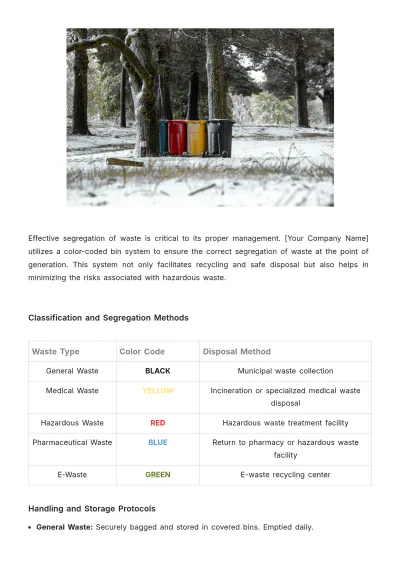 Effective segregation of waste is critical to its proper management. [Your Company Name] utilizes a color-coded bin system to ensure the correct segregation of waste at the point of generation. This system not only facilitates recycling and safe disposal but also helps in minimizing the risks associated with hazardous waste.

Classification and Segregation Methods

| Waste Type | Color Code | Disposal Method |
|---|---|---|
| General Waste | BLACK | Municipal waste collection |
| Medical Waste | YELLOW | Incineration or specialized medical waste disposal |
| Hazardous Waste | RED | Hazardous waste treatment facility |
| Pharmaceutical Waste | BLUE | Return to pharmacy or hazardous waste facility |
| E-Waste | GREEN | E-waste recycling center |

Handling and Storage Protocols

• General Waste: Securely bagged and stored in covered bins. Emptied daily.